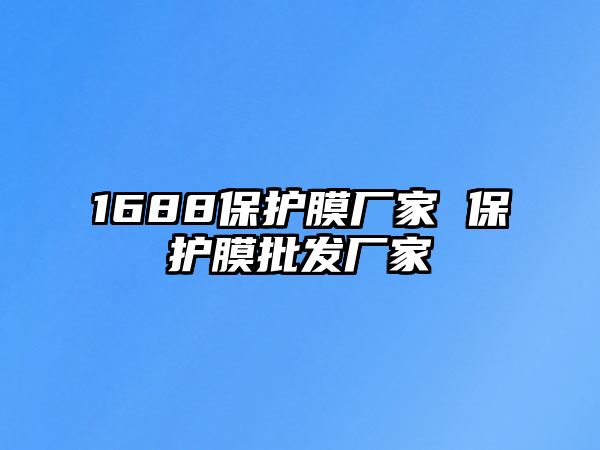 1688保护膜厂家 保护膜批发厂家